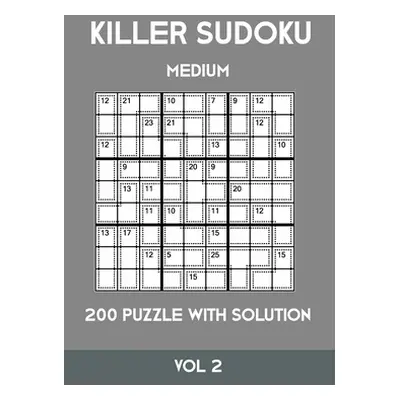 KILLER SUDOKU

MEDIUM

| 12 | 21 | | 10 | | 7 | 9 | 12 | |
|---|---|---|---|---|---|---|---|---|
| | | 23 | 21 | | | | 12 | |
| 12 | | | | | 13 | | | 10 |
| | 9 | | | 20 | 9 | | | |
| | 13 | 11 | | | | 20 | | |
| | | 11 | 10 | | 11 | | 12 | |
| 13 | 17 | | | | 15 | | | |
| | | 12 | 5 | | 25 | | | 15 |
| | | | | 15 | | | | |

200 PUZZLE WITH SOLUTION

VOL 2